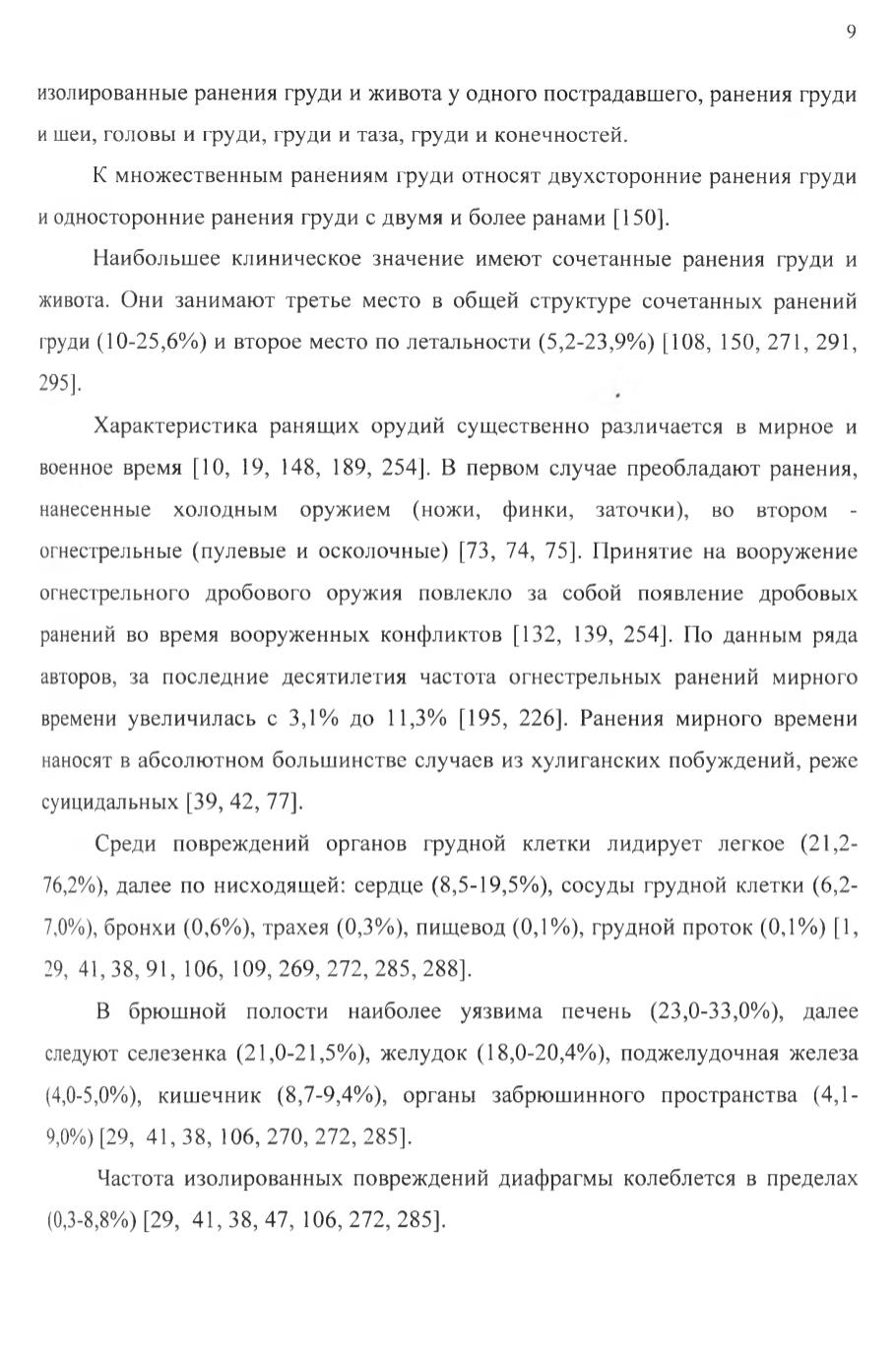 9

изолированные ранения груди и живота у одного пострадавшего, ранения груди и шеи, головы и груди, груди и таза, груди и конечностей.

К множественным ранениям груди относят двухсторонние ранения груди и односторонние ранения груди с двумя и более ранами [150].

Наибольшее клиническое значение имеют сочетанные ранения груди и живота. Они занимают третье место в общей структуре сочетанных ранений груди (10-25,6%) и второе место по летальности (5,2-23,9%) [108, 150, 271, 291, 295].

Характеристика ранящих орудий существенно различается в мирное и военное время [10, 19, 148, 189, 254]. В первом случае преобладают ранения, нанесенные холодным оружием (ножи, финки, заточки), во втором - огнестрельные (пулевые и осколочные) [73, 74, 75]. Принятие на вооружение огнестрельного дробового оружия повлекло за собой появление дробовых ранений во время вооруженных конфликтов [132, 139, 254]. По данным ряда авторов, за последние десятилетия частота огнестрельных ранений мирного времени увеличилась с 3,1% до 11,3% [195, 226]. Ранения мирного времени наносят в абсолютном большинстве случаев из хулиганских побуждений, реже суицидальных [39, 42, 77].

Среди повреждений органов грудной клетки лидирует легкое (21,2-76,2%), далее по нисходящей: сердце (8,5-19,5%), сосуды грудной клетки (6,2-7,0%), бронхи (0,6%), трахея (0,3%), пищевод (0,1%), грудной проток (0,1%) [1, 29, 41, 38, 91, 106, 109, 269, 272, 285, 288].

В брюшной полости наиболее уязвима печень (23,0-33,0%), далее следуют селезенка (21,0-21,5%), желудок (18,0-20,4%), поджелудочная железа (4,0-5,0%), кишечник (8,7-9,4%), органы забрюшинного пространства (4,1-9,0%) [29, 41, 38, 106, 270, 272, 285].

Частота изолированных повреждений диафрагмы колеблется в пределах (0,3-8,8%) [29, 41, 38, 47, 106, 272, 285].